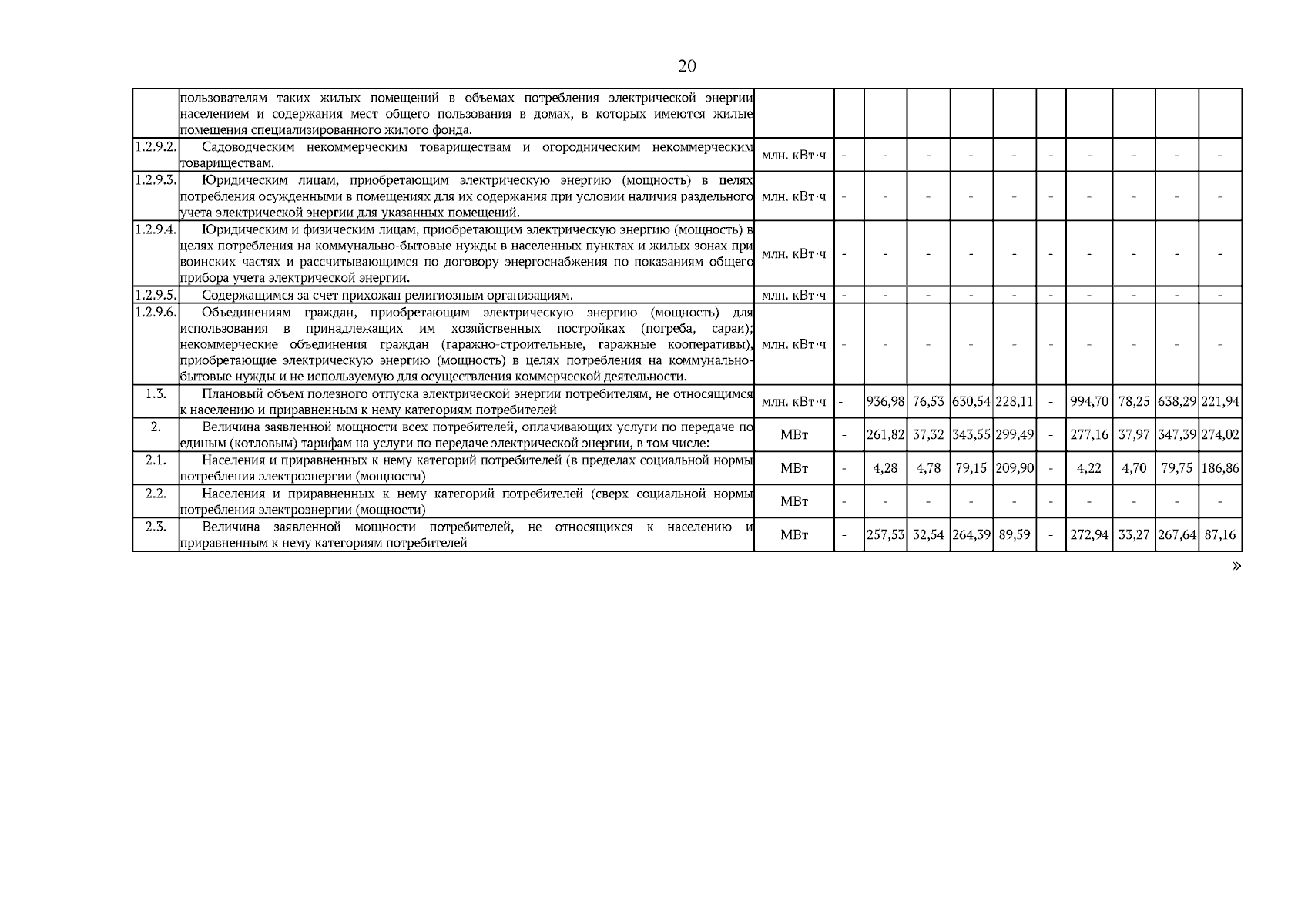 20

| | | | | | | | | | | | | |
|---|---|---|---|---|---|---|---|---|---|---|---|---|
| | пользователям таких жилых помещений в объемах потребления электрической энергии населением и содержания мест общего пользования в домах, в которых имеются жилые помещения специализированного жилого фонда. | | | | | | | | | | | |
| 1.2.9.2. | Садоводческим некоммерческим товариществам и огородническим некоммерческим товариществам. | млн. кВт·ч | - | - | - | - | - | - | - | - | - | - |
| 1.2.9.3. | Юридическим лицам, приобретающим электрическую энергию (мощность) в целях потребления осужденными в помещениях для их содержания при условии наличия раздельного учета электрической энергии для указанных помещений. | млн. кВт·ч | - | - | - | - | - | - | - | - | - | - |
| 1.2.9.4. | Юридическим и физическим лицам, приобретающим электрическую энергию (мощность) в целях потребления на коммунально-бытовые нужды в населенных пунктах и жилых зонах при воинских частях и рассчитывающимся по договору энергоснабжения по показаниям общего прибора учета электрической энергии. | млн. кВт·ч | - | - | - | - | - | - | - | - | - | - |
| 1.2.9.5. | Содержащимся за счет прихожан религиозным организациям. | млн. кВт·ч | - | - | - | - | - | - | - | - | - | - |
| 1.2.9.6. | Объединениям граждан, приобретающим электрическую энергию (мощность) для использования в принадлежащих им хозяйственных постройках (погреба, сараи); некоммерческие объединения граждан (гаражно-строительные, гаражные кооперативы), приобретающие электрическую энергию (мощность) в целях потребления на коммунально-бытовые нужды и не используемую для осуществления коммерческой деятельности. | млн. кВт·ч | - | - | - | - | - | - | - | - | - | - |
| 1.3. | Плановый объем полезного отпуска электрической энергии потребителям, не относящимся к населению и приравненным к нему категориям потребителей | млн. кВт·ч | - | 936,98 | 76,53 | 630,54 | 228,11 | - | 994,70 | 78,25 | 638,29 | 221,94 |
| 2. | Величина заявленной мощности всех потребителей, оплачивающих услуги по передаче по единым (котловым) тарифам на услуги по передаче электрической энергии, в том числе: | МВт | - | 261,82 | 37,32 | 343,55 | 299,49 | - | 277,16 | 37,97 | 347,39 | 274,02 |
| 2.1. | Населения и приравненных к нему категорий потребителей (в пределах социальной нормы потребления электроэнергии (мощности) | МВт | - | 4,28 | 4,78 | 79,15 | 209,90 | - | 4,22 | 4,70 | 79,75 | 186,86 |
| 2.2. | Населения и приравненных к нему категорий потребителей (сверх социальной нормы потребления электроэнергии (мощности) | МВт | - | - | - | - | - | - | - | - | - | - |
| 2.3. | Величина заявленной мощности потребителей, не относящихся к населению и приравненным к нему категориям потребителей | МВт | - | 257,53 | 32,54 | 264,39 | 89,59 | - | 272,94 | 33,27 | 267,64 | 87,16 |

»